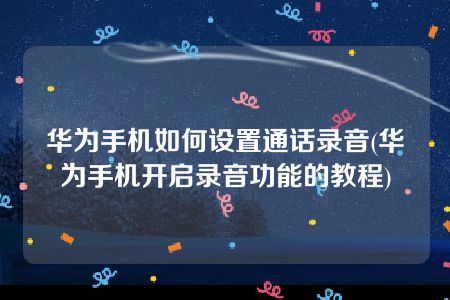 华为手机如何设置通话录音(华为手机开启录音功能的教程)